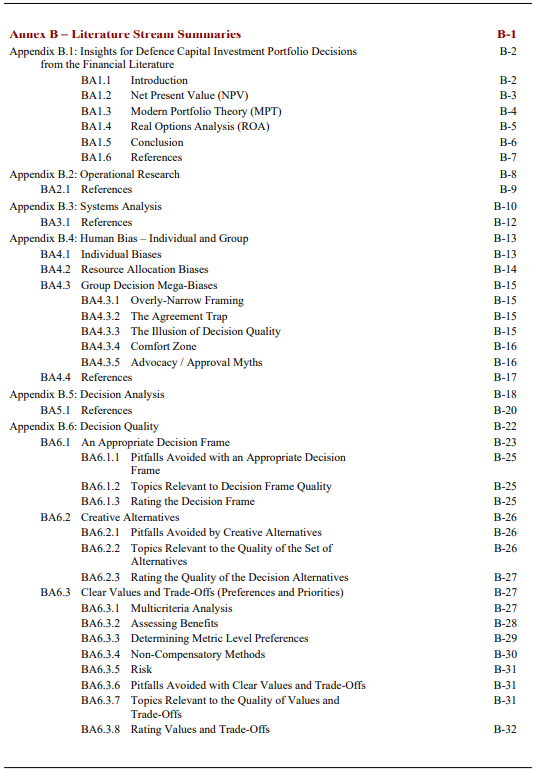 Annex B – Literature Stream Summaries B-1

Appendix B.1: Insights for Defence Capital Investment Portfolio Decisions from the Financial Literature B-2

BA1.1 Introduction B-2

BA1.2 Net Present Value (NPV) B-3

BA1.3 Modern Portfolio Theory (MPT) B-4

BA1.4 Real Options Analysis (ROA) B-5

BA1.5 Conclusion B-6

BA1.6 References B-7

Appendix B.2: Operational Research B-8

BA2.1 References B-9

Appendix B.3: Systems Analysis B-10

BA3.1 References B-12

Appendix B.4: Human Bias – Individual and Group B-13

BA4.1 Individual Biases B-13

BA4.2 Resource Allocation Biases B-14

BA4.3 Group Decision Mega-Biases B-15

BA4.3.1 Overly-Narrow Framing B-15

BA4.3.2 The Agreement Trap B-15

BA4.3.3 The Illusion of Decision Quality B-15

BA4.3.4 Comfort Zone B-16

BA4.3.5 Advocacy / Approval Myths B-16

BA4.4 References B-17

Appendix B.5: Decision Analysis B-18

BA5.1 References B-20

Appendix B.6: Decision Quality B-22

BA6.1 An Appropriate Decision Frame B-23

BA6.1.1 Pitfalls Avoided with an Appropriate Decision Frame B-25

BA6.1.2 Topics Relevant to Decision Frame Quality B-25

BA6.1.3 Rating the Decision Frame B-25

BA6.2 Creative Alternatives B-26

BA6.2.1 Pitfalls Avoided by Creative Alternatives B-26

BA6.2.2 Topics Relevant to the Quality of the Set of Alternatives B-26

BA6.2.3 Rating the Quality of the Decision Alternatives B-27

BA6.3 Clear Values and Trade-Offs (Preferences and Priorities) B-27

BA6.3.1 Multicriteria Analysis B-27

BA6.3.2 Assessing Benefits B-28

BA6.3.3 Determining Metric Level Preferences B-29

BA6.3.4 Non-Compensatory Methods B-30

BA6.3.5 Risk B-31

BA6.3.6 Pitfalls Avoided with Clear Values and Trade-Offs B-31

BA6.3.7 Topics Relevant to the Quality of Values and Trade-Offs B-31

BA6.3.8 Rating Values and Trade-Offs B-32